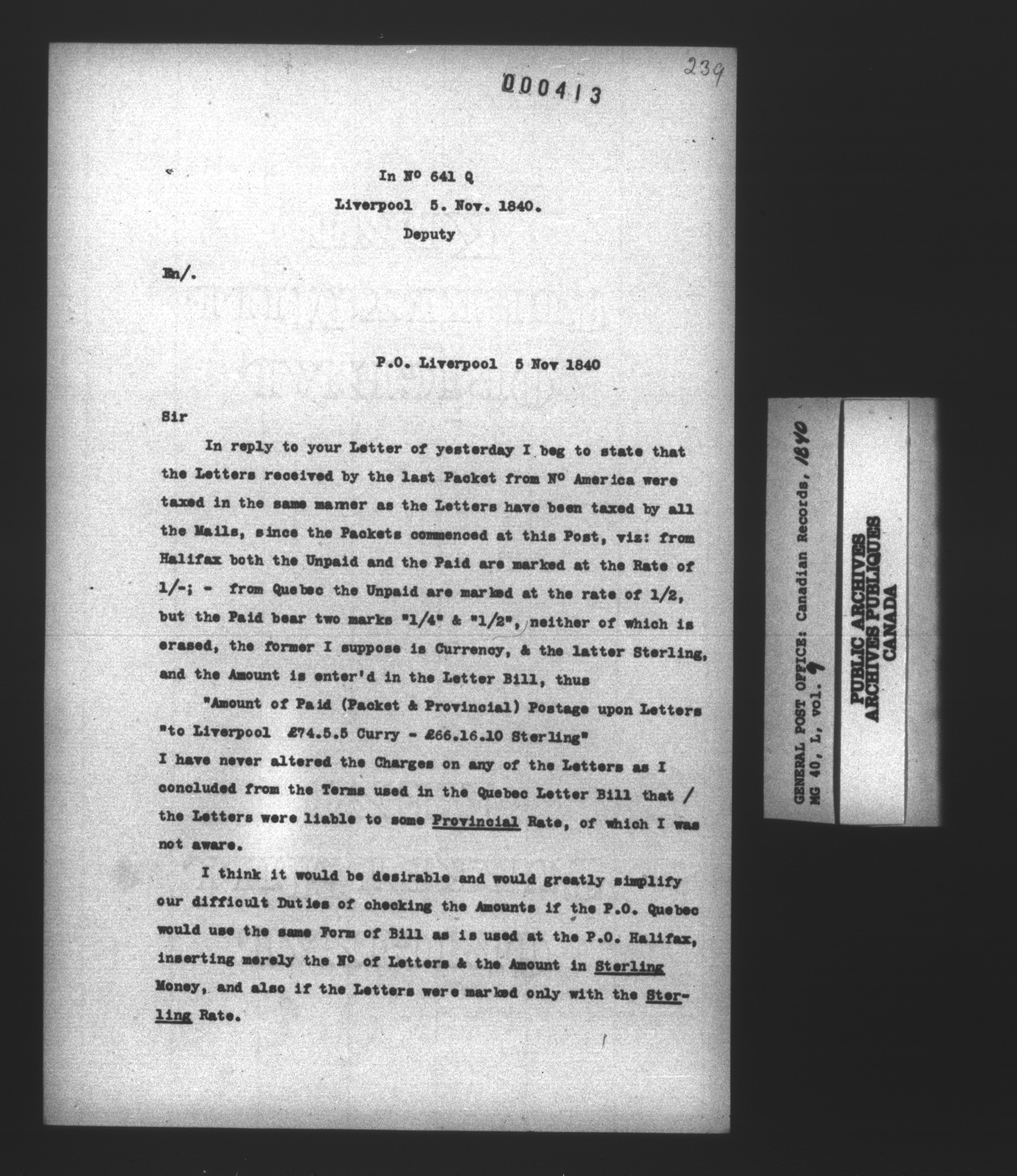 239

000413

In Nº 641 Q
Liverpool 5. Nov. 1840.
Deputy

En/.

P.O. Liverpool 5 Nov 1840

Sir

In reply to your Letter of yesterday I beg to state that the Letters received by the last Packet from Nº America were taxed in the same manner as the Letters have been taxed by all the Mails, since the Packets commenced at this Post, viz: from Halifax both the Unpaid and the Paid are marked at the Rate of 1/-; - from Quebec the Unpaid are marked at the rate of 1/2, but the Paid bear two marks "1/4" & "1/2", neither of which is erased, the former I suppose is Currency, & the latter Sterling, and the Amount is enter'd in the Letter Bill, thus

"Amount of Paid (Packet & Provincial) Postage upon Letters "to Liverpool £74.5.5 Curry - £66.16.10 Sterling"
I have never altered the Charges on any of the Letters as I concluded from the Terms used in the Quebec Letter Bill that / the Letters were liable to some Provincial Rate, of which I was not aware.

I think it would be desirable and would greatly simplify our difficult Duties of checking the Amounts if the P.O. Quebec would use the same Form of Bill as is used at the P.O. Halifax, inserting merely the Nº of Letters & the Amount in Sterling Money, and also if the Letters were marked only with the Sterling Rate.

GENERAL POST OFFICE: Canadian Records, 1840
MG 40, L, vol. 9

PUBLIC ARCHIVES
ARCHIVES PUBLIQUES
CANADA